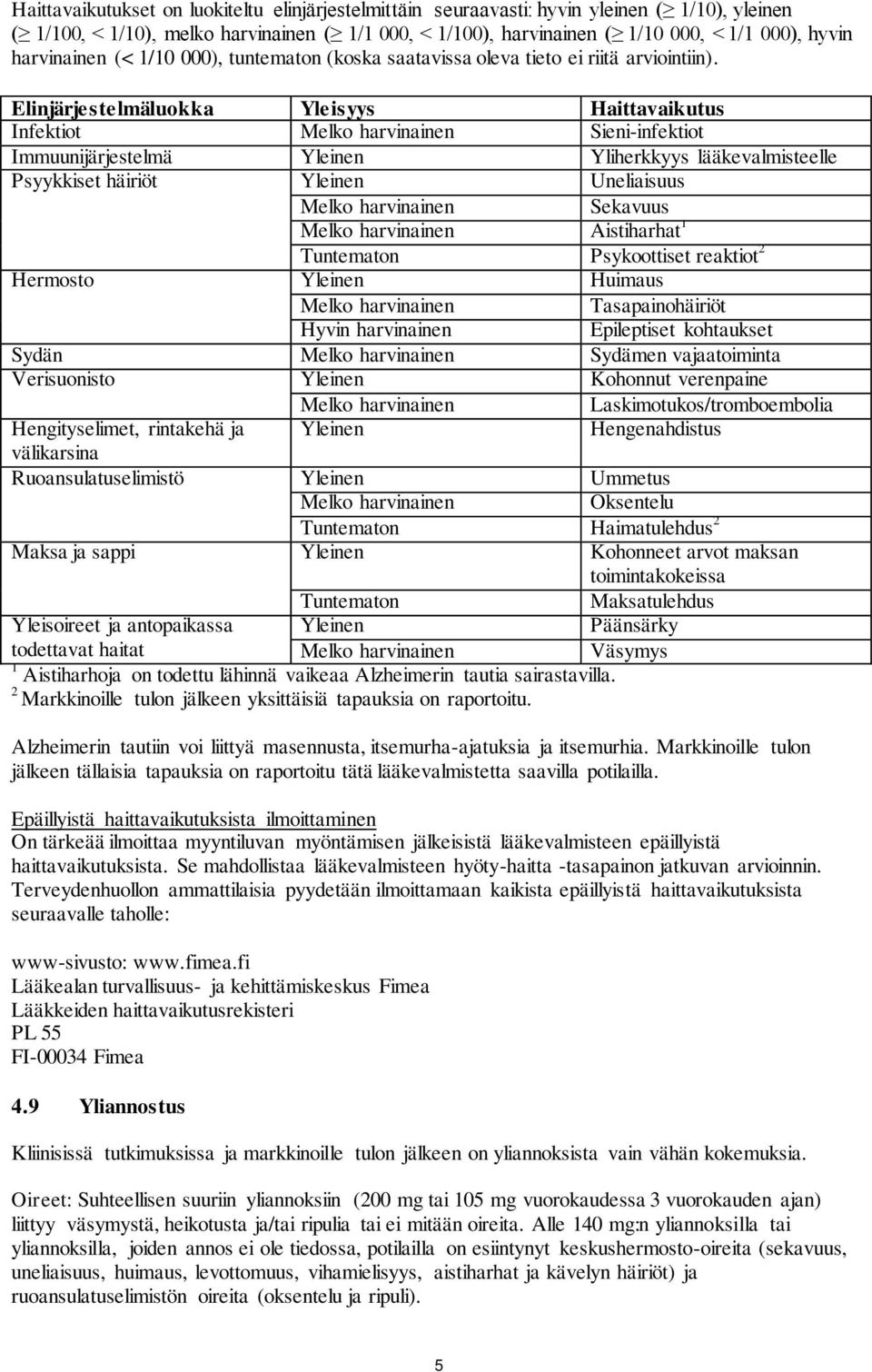 Haittavaikutukset on luokiteltu elinjärjestelmittäin seuraavasti: hyvin yleinen ($\geq$ 1/10), yleinen ($\geq$ 1/100, < 1/10), melko harvinainen ($\geq$ 1/1 000, < 1/100), harvinainen ($\geq$ 1/10 000, < 1/1 000), hyvin harvinainen (< 1/10 000), tuntematon (koska saatavissa oleva tieto ei riitä arviointiin).

| Elinjärjestelmäluokka | Yleisyys | Haittavaikutus |
|---|---|---|
| Infektiot | Melko harvinainen | Sieni-infektiot |
| Immuunijärjestelmä | Yleinen | Yliherkkyys lääkevalmisteelle |
| Psyykkiset häiriöt | Yleinen | Uneliaisuus |
| | Melko harvinainen | Sekavuus |
| | Melko harvinainen | Aistiharhat$^1$ |
| | Tuntematon | Psykoottiset reaktiot$^2$ |
| Hermosto | Yleinen | Huimaus |
| | Melko harvinainen | Tasapainohäiriöt |
| | Hyvin harvinainen | Epileptiset kohtaukset |
| Sydän | Melko harvinainen | Sydämen vajaatoiminta |
| Verisuonisto | Yleinen | Kohonnut verenpaine |
| | Melko harvinainen | Laskimotukos/tromboembolia |
| Hengityselimet, rintakehä ja välikarsina | Yleinen | Hengenahdistus |
| Ruoansulatuselimistö | Yleinen | Ummetus |
| | Melko harvinainen | Oksentelu |
| | Tuntematon | Haimatulehdus$^2$ |
| Maksa ja sappi | Yleinen | Kohonneet arvot maksan toimintakokeissa |
| | Tuntematon | Maksatulehdus |
| Yleisoireet ja antopaikassa todettavat haitat | Yleinen | Päänsärky |
| | Melko harvinainen | Väsymys |

$^1$ Aistiharhoja on todettu lähinnä vaikeaa Alzheimerin tautia sairastavilla.
$^2$ Markkinoille tulon jälkeen yksittäisiä tapauksia on raportoitu.

Alzheimerin tautiin voi liittyä masennusta, itsemurha-ajatuksia ja itsemurhia. Markkinoille tulon jälkeen tällaisia tapauksia on raportoitu tätä lääkevalmistetta saavilla potilailla.

Epäillyistä haittavaikutuksista ilmoittaminen
On tärkeää ilmoittaa myyntiluvan myöntämisen jälkeisistä lääkevalmisteen epäillyistä haittavaikutuksista. Se mahdollistaa lääkevalmisteen hyöty-haitta -tasapainon jatkuvan arvioinnin. Terveydenhuollon ammattilaisia pyydetään ilmoittamaan kaikista epäillyistä haittavaikutuksista seuraavalle taholle:

www-sivusto: www.fimea.fi
Lääkealan turvallisuus- ja kehittämiskeskus Fimea
Lääkkeiden haittavaikutusrekisteri
PL 55
FI-00034 Fimea

4.9 Yliannostus

Kliinisissä tutkimuksissa ja markkinoille tulon jälkeen on yliannoksista vain vähän kokemuksia.

Oireet: Suhteellisen suuriin yliannoksiin (200 mg tai 105 mg vuorokaudessa 3 vuorokauden ajan) liittyy väsymystä, heikotusta ja/tai ripulia tai ei mitään oireita. Alle 140 mg:n yliannoksilla tai yliannoksilla, joiden annos ei ole tiedossa, potilailla on esiintynyt keskushermosto-oireita (sekavuus, uneliaisuus, huimaus, levottomuus, vihamielisyys, aistiharhat ja kävelyn häiriöt) ja ruoansulatuselimistön oireita (oksentelu ja ripuli).

5